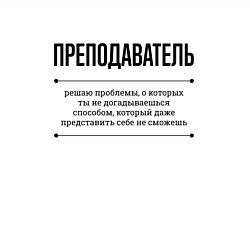 ПРЕПОДАВАТЕЛЬ

решаю проблемы, о которых ты не догадываешься способом, который даже представить себе не сможешь